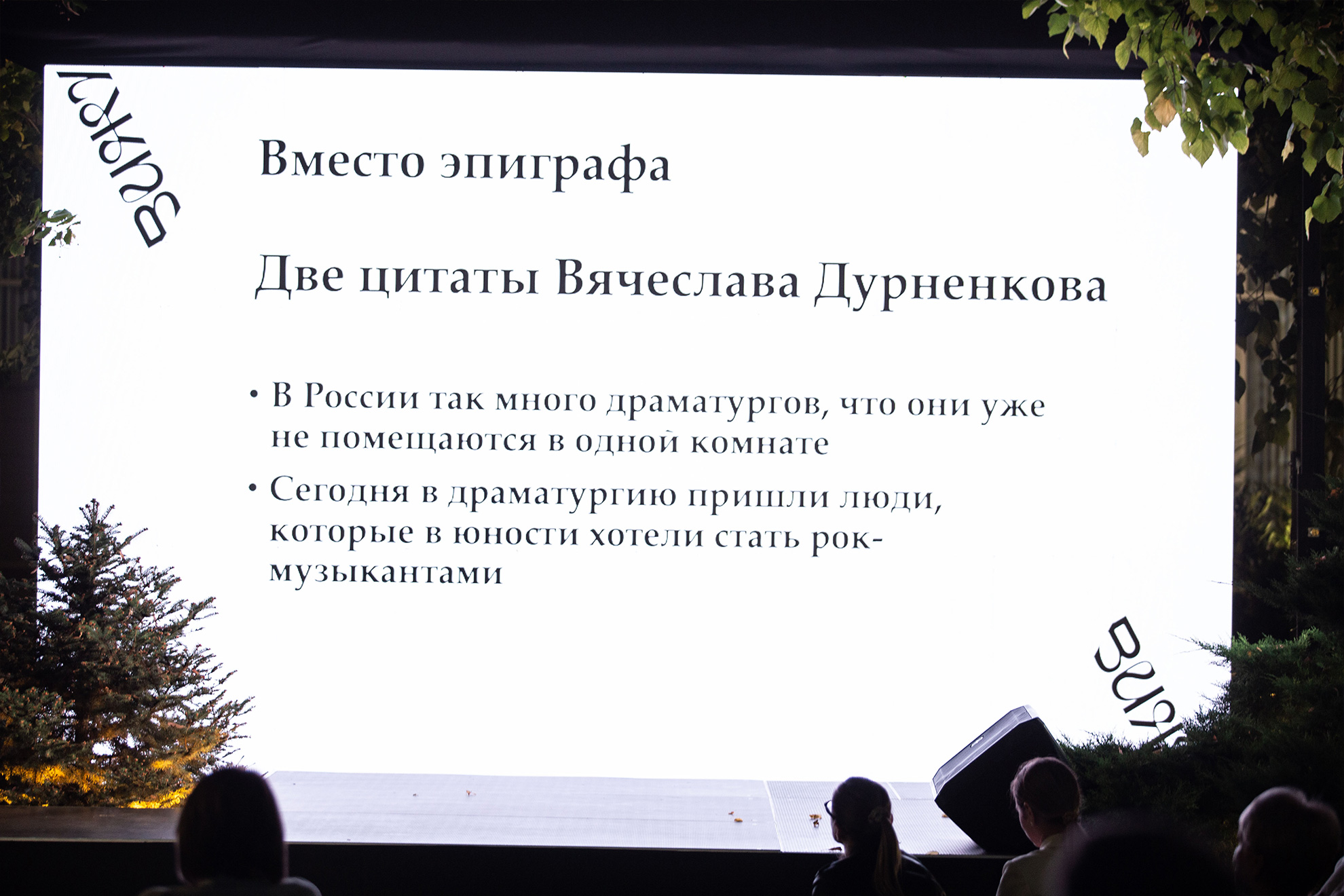 Вместо эпиграфа

Две цитаты Вячеслава Дурненкова

• В России так много драматургов, что они уже не помещаются в одной комнате
• Сегодня в драматургию пришли люди, которые в юности хотели стать рок-музыкантами